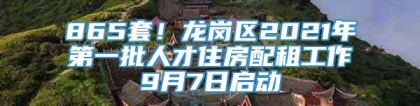 865套！龙岗区2021年第一批人才住房配租工作9月7日启动